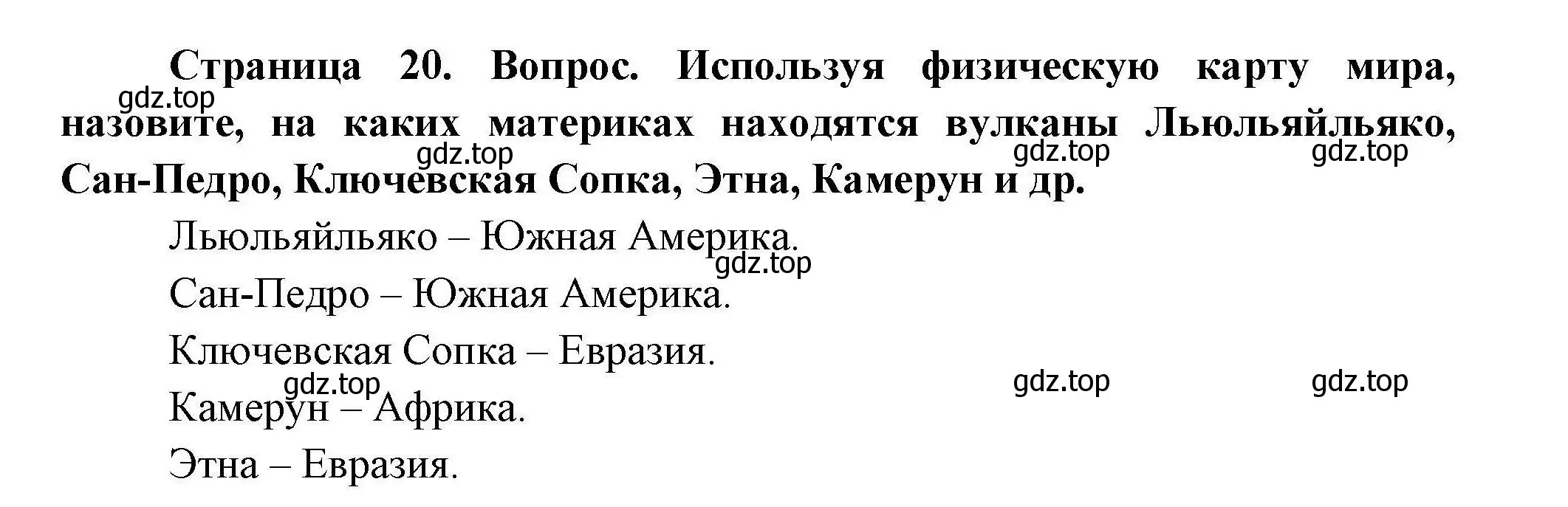 Страница 20. Вопрос. Используя физическую карту мира, назовите, на каких материках находятся вулканы Льюльяйльяко, Сан-Педро, Ключевская Сопка, Этна, Камерун и др.

gdz.top gdz.top gdz.top gdz.top

Льюльяйльяко – Южная Америка.

gdz.top

Сан-Педро – Южная Америка.

Ключевская Сопка – Евразия.

gdz.top gdz.top gdz.top

Камерун – Африка.

Этна – Евразия.